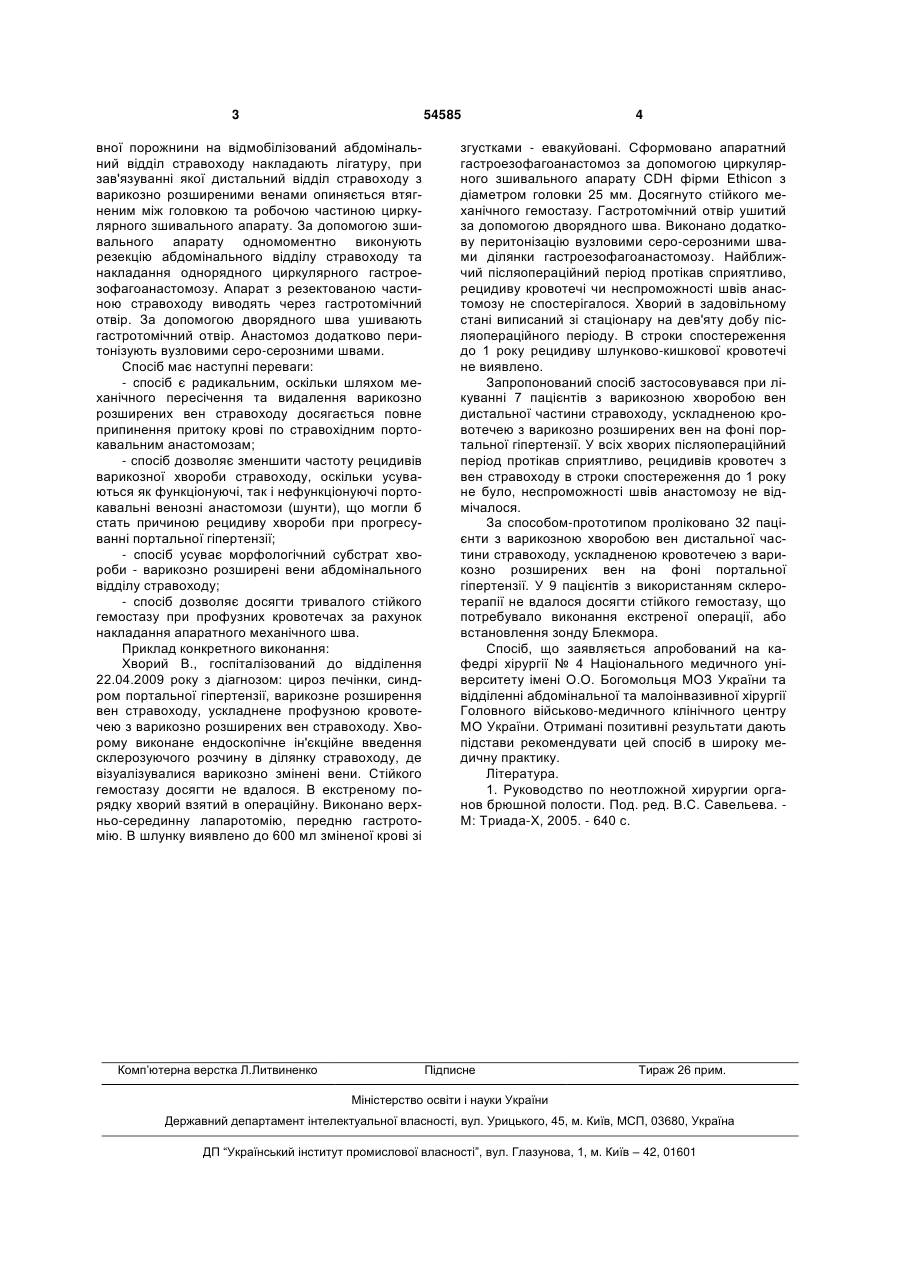 3 54585 4

вної порожнини на відмобілізований абдомінальний відділ стравоходу накладають лігатуру, при зав'язуванні якої дистальний відділ стравоходу з варикозно розширеними венами опиняється втягненим між головкою та робочою частиною циркулярного зшивального апарату. За допомогою зшивального апарату одномоментно виконують резекцію абдомінального відділу стравоходу та накладання однорядного циркулярного гастроезофагоанастомозу. Апарат з резектованою частиною стравоходу виводять через гастротомічний отвір. За допомогою дворядного шва ушивають гастротомічний отвір. Анастомоз додатково перитонізують вузловими серо-серозними швами.

Спосіб має наступні переваги:

- спосіб є радикальним, оскільки шляхом механічного пересічення та видалення варикозно розширених вен стравоходу досягається повне припинення притоку крові по стравохідним портокавальним анастомозам;

- спосіб дозволяє зменшити частоту рецидивів варикозної хвороби стравоходу, оскільки усуваються як функціонуючі, так і нефункціонуючі портокавальні венозні анастомози (шунти), що могли б стать причиною рецидиву хвороби при прогресуванні портальної гіпертензії;

- спосіб усуває морфологічний субстрат хвороби - варикозно розширені вени абдомінального відділу стравоходу;

- спосіб дозволяє досягти тривалого стійкого гемостазу при профузних кровотечах за рахунок накладання апаратного механічного шва.

Приклад конкретного виконання:

Хворий В., госпіталізований до відділення 22.04.2009 року з діагнозом: цироз печінки, синдром портальної гіпертензії, варикозне розширення вен стравоходу, ускладнене профузною кровотечею з варикозно розширених вен стравоходу. Хворому виконане ендоскопічне ін'єкційне введення склерозуючого розчину в ділянку стравоходу, де візуалізувалися варикозно змінені вени. Стійкого гемостазу досягти не вдалося. В екстреному порядку хворий взятий в операційну. Виконано верхньо-серединну лапаротомію, передню гастротомію. В шлунку виявлено до 600 мл зміненої крові зі згустками - евакуйовані. Сформовано апаратний гастроезофагоанастомоз за допомогою циркулярного зшивального апарату CDH фірми Ethicon з діаметром головки 25 мм. Досягнуто стійкого механічного гемостазу. Гастротомічний отвір ушитий за допомогою дворядного шва. Виконано додаткову перитонізацію вузловими серо-серозними швами ділянки гастроезофагоанастомозу. Найближчий післяопераційний період протікав сприятливо, рецидиву кровотечі чи неспроможності швів анастомозу не спостерігалося. Хворий в задовільному стані виписаний зі стаціонару на дев'яту добу післяопераційного періоду. В строки спостереження до 1 року рецидиву шлунково-кишкової кровотечі не виявлено.

Запропонований спосіб застосовувався при лікуванні 7 пацієнтів з варикозною хворобою вен дистальної частини стравоходу, ускладненою кровотечею з варикозно розширених вен на фоні портальної гіпертензії. У всіх хворих післяопераційний період протікав сприятливо, рецидивів кровотеч з вен стравоходу в строки спостереження до 1 року не було, неспроможності швів анастомозу не відмічалося.

За способом-прототипом проліковано 32 пацієнти з варикозною хворобою вен дистальної частини стравоходу, ускладненою кровотечею з варикозно розширених вен на фоні портальної гіпертензії. У 9 пацієнтів з використанням склеротерапії не вдалося досягти стійкого гемостазу, що потребувало виконання екстреної операції, або встановлення зонду Блекмора.

Спосіб, що заявляється апробований на кафедрі хірургії № 4 Національного медичного університету імені О.О. Богомольця МОЗ України та відділенні абдомінальної та малоінвазивної хірургії Головного військово-медичного клінічного центру МО України. Отримані позитивні результати дають підстави рекомендувати цей спосіб в широку медичну практику.

Література.

1. Руководство по неотложной хирургии органов брюшной полости. Под. ред. В.С. Савельева. - М: Триада-Х, 2005. - 640 с.

Комп'ютерна верстка Л.Литвиненко Підписне Тираж 26 прим.

Міністерство освіти і науки України

Державний департамент інтелектуальної власності, вул. Урицького, 45, м. Київ, МСП, 03680, Україна

ДП "Український інститут промислової власності", вул. Глазунова, 1, м. Київ – 42, 01601